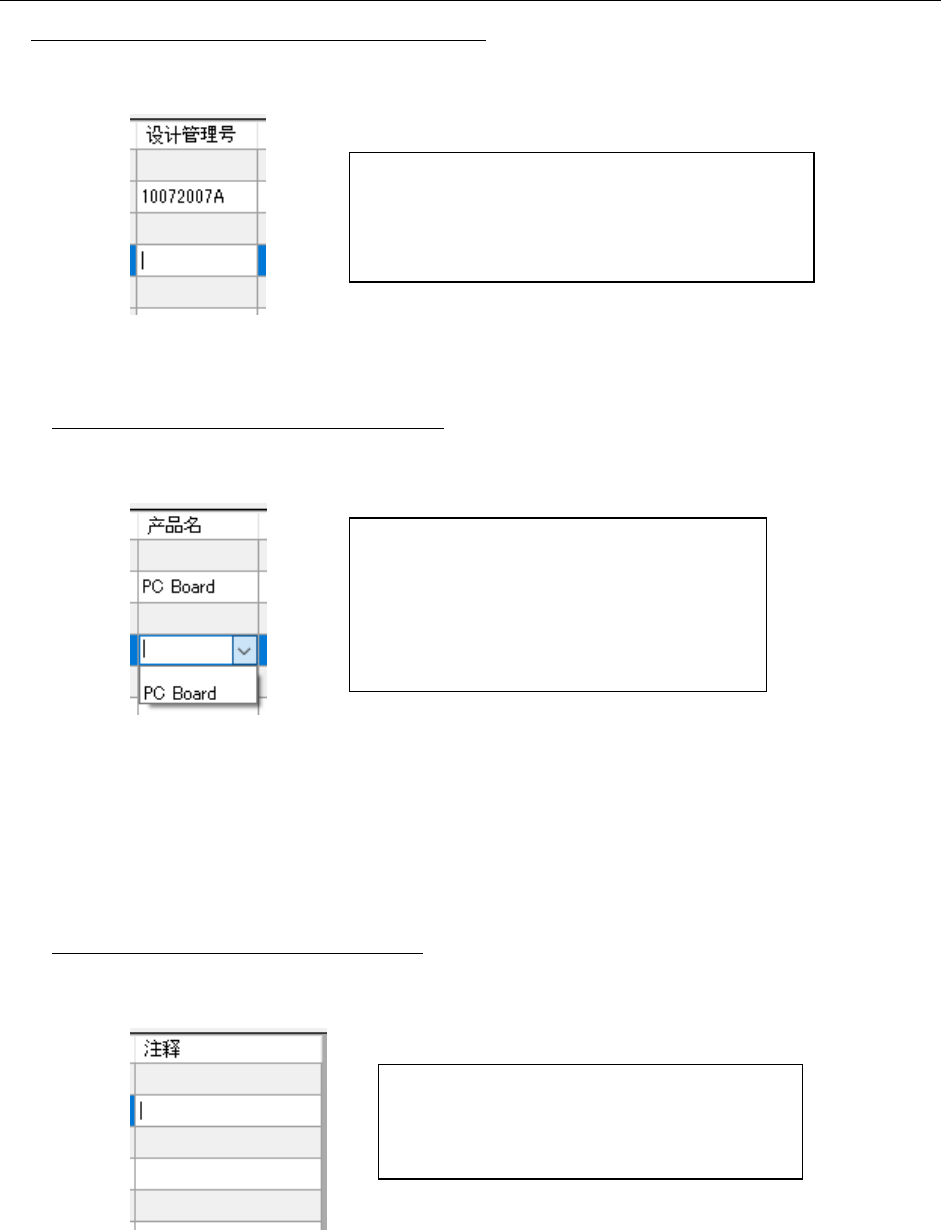 设计管理号

10072007A

产品名

PC Board

PC Board

注释